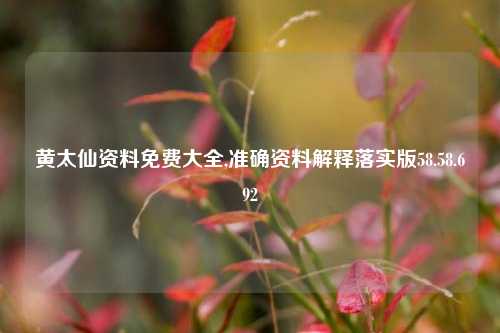 黄太仙资料免费大全,准确资料解释落实版58.58.692